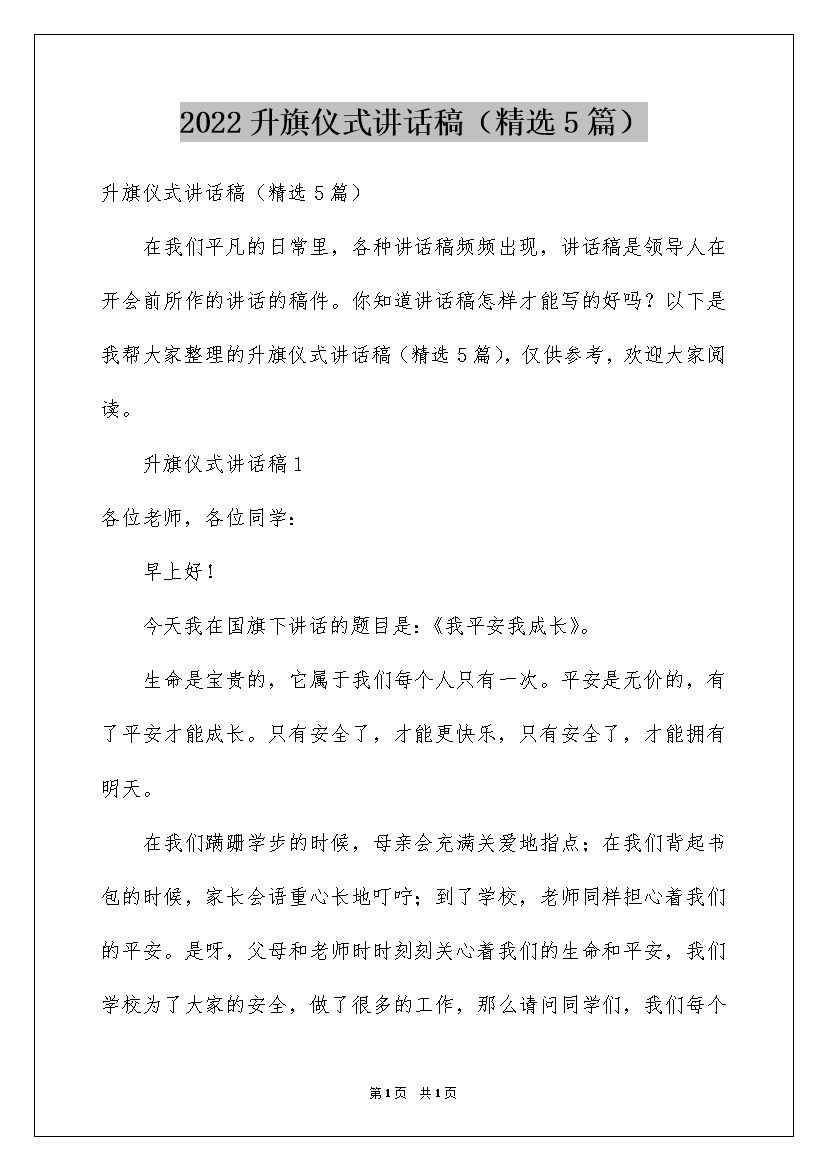 2022 升旗仪式讲话稿（精选 5 篇）

升旗仪式讲话稿（精选 5 篇）

在我们平凡的日常里，各种讲话稿频频出现，讲话稿是领导人在开会前所作的讲话的稿件。你知道讲话稿怎样才能写的好吗？以下是我帮大家整理的升旗仪式讲话稿（精选 5 篇），仅供参考，欢迎大家阅读。

升旗仪式讲话稿 1

各位老师，各位同学：

早上好！

今天我在国旗下讲话的题目是：《我平安我成长》。

生命是宝贵的，它属于我们每个人只有一次。平安是无价的，有了平安才能成长。只有安全了，才能更快乐，只有安全了，才能拥有明天。

在我们蹒跚学步的时候，母亲会充满关爱地指点；在我们背起书包的时候，家长会语重心长地叮咛；到了学校，老师同样担心着我们的平安。是呀，父母和老师时时刻刻关心着我们的生命和平安，我们学校为了大家的安全，做了很多的工作，那么请问同学们，我们每个

第 1 页 共 1 页